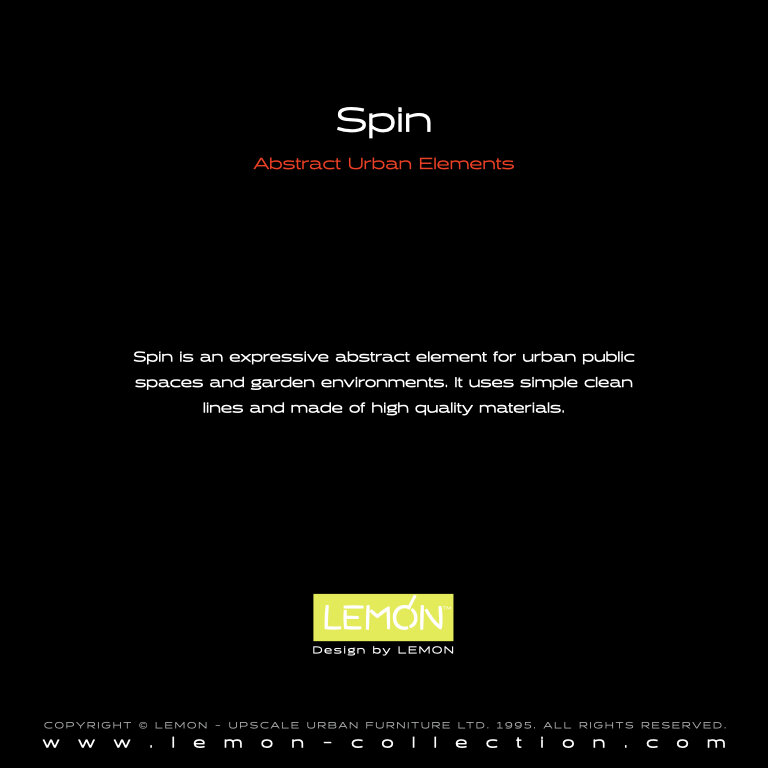 Spin

Abstract Urban Elements

Spin is an expressive abstract element for urban public spaces and garden environments. It uses simple clean lines and made of high quality materials.

LEMON™

Design by LEMON

COPYRIGHT © LEMON - UPSCALE URBAN FURNITURE LTD. 1995. ALL RIGHTS RESERVED.

www.lemon-collection.com